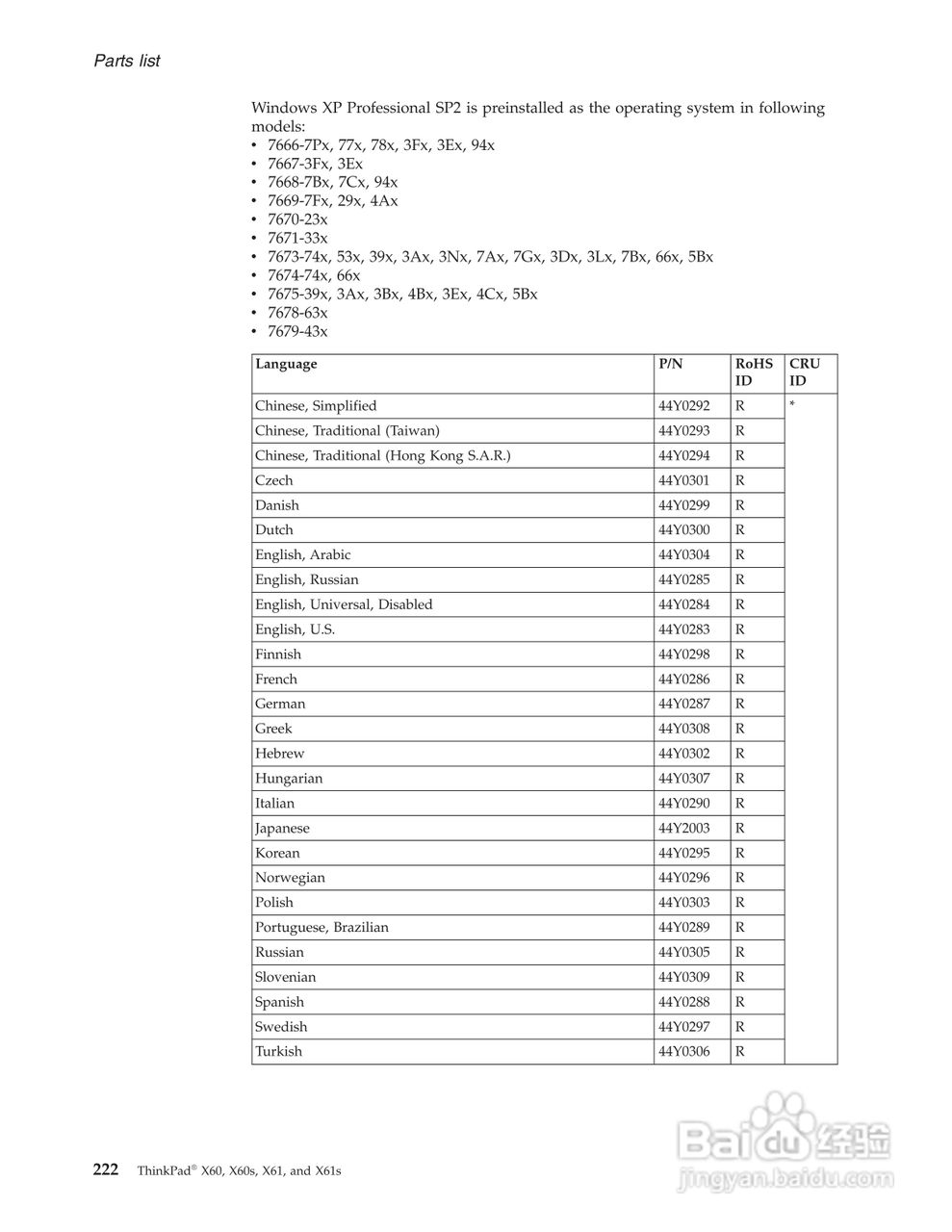 Parts list

Windows XP Professional SP2 is preinstalled as the operating system in following models:
• 7666-7Px, 77x, 78x, 3Fx, 3Ex, 94x
• 7667-3Fx, 3Ex
• 7668-7Bx, 7Cx, 94x
• 7669-7Fx, 29x, 4Ax
• 7670-23x
• 7671-33x
• 7673-74x, 53x, 39x, 3Ax, 3Nx, 7Ax, 7Gx, 3Dx, 3Lx, 7Bx, 66x, 5Bx
• 7674-74x, 66x
• 7675-39x, 3Ax, 3Bx, 4Bx, 3Ex, 4Cx, 5Bx
• 7678-63x
• 7679-43x

| Language | P/N | RoHS ID | CRU ID |
|---|---|---|---|
| Chinese, Simplified | 44Y0292 | R | * |
| Chinese, Traditional (Taiwan) | 44Y0293 | R | |
| Chinese, Traditional (Hong Kong S.A.R.) | 44Y0294 | R | |
| Czech | 44Y0301 | R | |
| Danish | 44Y0299 | R | |
| Dutch | 44Y0300 | R | |
| English, Arabic | 44Y0304 | R | |
| English, Russian | 44Y0285 | R | |
| English, Universal, Disabled | 44Y0284 | R | |
| English, U.S. | 44Y0283 | R | |
| Finnish | 44Y0298 | R | |
| French | 44Y0286 | R | |
| German | 44Y0287 | R | |
| Greek | 44Y0308 | R | |
| Hebrew | 44Y0302 | R | |
| Hungarian | 44Y0307 | R | |
| Italian | 44Y0290 | R | |
| Japanese | 44Y2003 | R | |
| Korean | 44Y0295 | R | |
| Norwegian | 44Y0296 | R | |
| Polish | 44Y0303 | R | |
| Portuguese, Brazilian | 44Y0289 | R | |
| Russian | 44Y0305 | R | |
| Slovenian | 44Y0309 | R | |
| Spanish | 44Y0288 | R | |
| Swedish | 44Y0297 | R | |
| Turkish | 44Y0306 | R | |

222 ThinkPad® X60, X60s, X61, and X61s

Baidu经验
jingyan.baidu.com